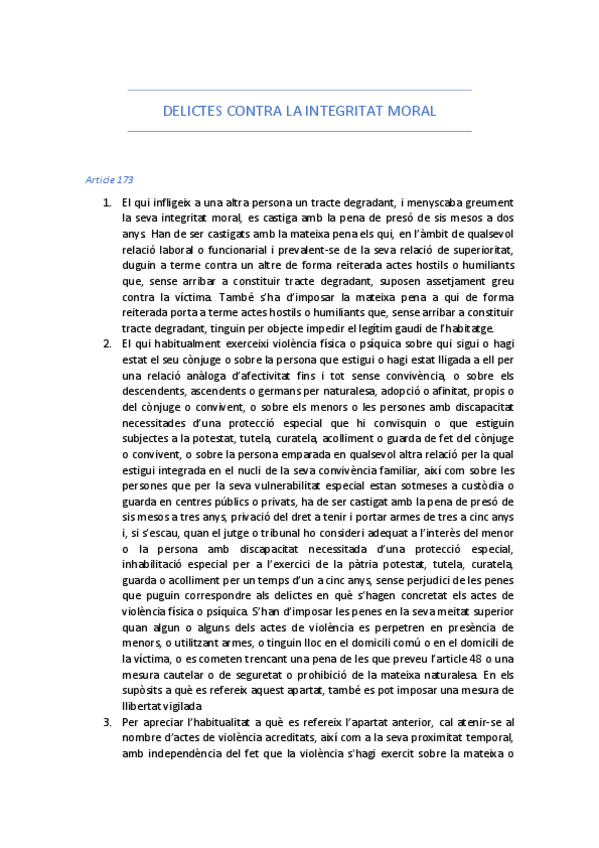 DELICTES CONTRA LA INTEGRITAT MORAL

Article 173

1. El qui infligeix a una altra persona un tracte degradant, i menyscaba greument la seva integritat moral, es castiga amb la pena de presó de sis mesos a dos anys. Han de ser castigats amb la mateixa pena els qui, en l'àmbit de qualsevol relació laboral o funcionarial i prevalent-se de la seva relació de superioritat, duguin a terme contra un altre de forma reiterada actes hostils o humiliants que, sense arribar a constituir tracte degradant, suposen assetjament greu contra la víctima. També s'ha d'imposar la mateixa pena a qui de forma reiterada porta a terme actes hostils o humiliants que, sense arribar a constituir tracte degradant, tinguin per objecte impedir el legítim gaudi de l'habitatge.

2. El qui habitualment exerceixi violència física o psíquica sobre qui sigui o hagi estat el seu cònjuge o sobre la persona que estigui o hagi estat lligada a ell per una relació anàloga d'afectivitat fins i tot sense convivència, o sobre els descendents, ascendents o germans per naturalesa, adopció o afinitat, propis o del cònjuge o convivent, o sobre els menors o les persones amb discapacitat necessitades d'una protecció especial que hi convisquin o que estiguin subjectes a la potestat, tutela, curatela, acolliment o guarda de fet del cònjuge o convivent, o sobre la persona emparada en qualsevol altra relació per la qual estigui integrada en el nucli de la seva convivència familiar, així com sobre les persones que per la seva vulnerabilitat especial estan sotmeses a custòdia o guarda en centres públics o privats, ha de ser castigat amb la pena de presó de sis mesos a tres anys, privació del dret a tenir i portar armes de tres a cinc anys i, si s'escau, quan el jutge o tribunal ho consideri adequat a l'interès del menor o la persona amb discapacitat necessitada d'una protecció especial, inhabilitació especial per a l'exercici de la pàtria potestat, tutela, curatela, guarda o acolliment per un temps d'un a cinc anys, sense perjudici de les penes que puguin correspondre als delictes en què s'hagen concretat els actes de violència física o psíquica. S'han d'imposar les penes en la seva meitat superior quan algun o alguns dels actes de violència es perpetren en presència de menors, o utilitzant armes, o tinguin lloc en el domicili comú o en el domicili de la víctima, o es cometen trencant una pena de les que preveu l'article 48 o una mesura cautelar o de seguretat o prohibició de la mateixa naturalesa. En els supòsits a què es refereix aquest apartat, també es pot imposar una mesura de llibertat vigilada

3. Per apreciar l'habitualitat a què es refereix l'apartat anterior, cal atenir-se al nombre d'actes de violència acreditats, així com a la seva proximitat temporal, amb independència del fet que la violència s'hagi exercit sobre la mateixa o